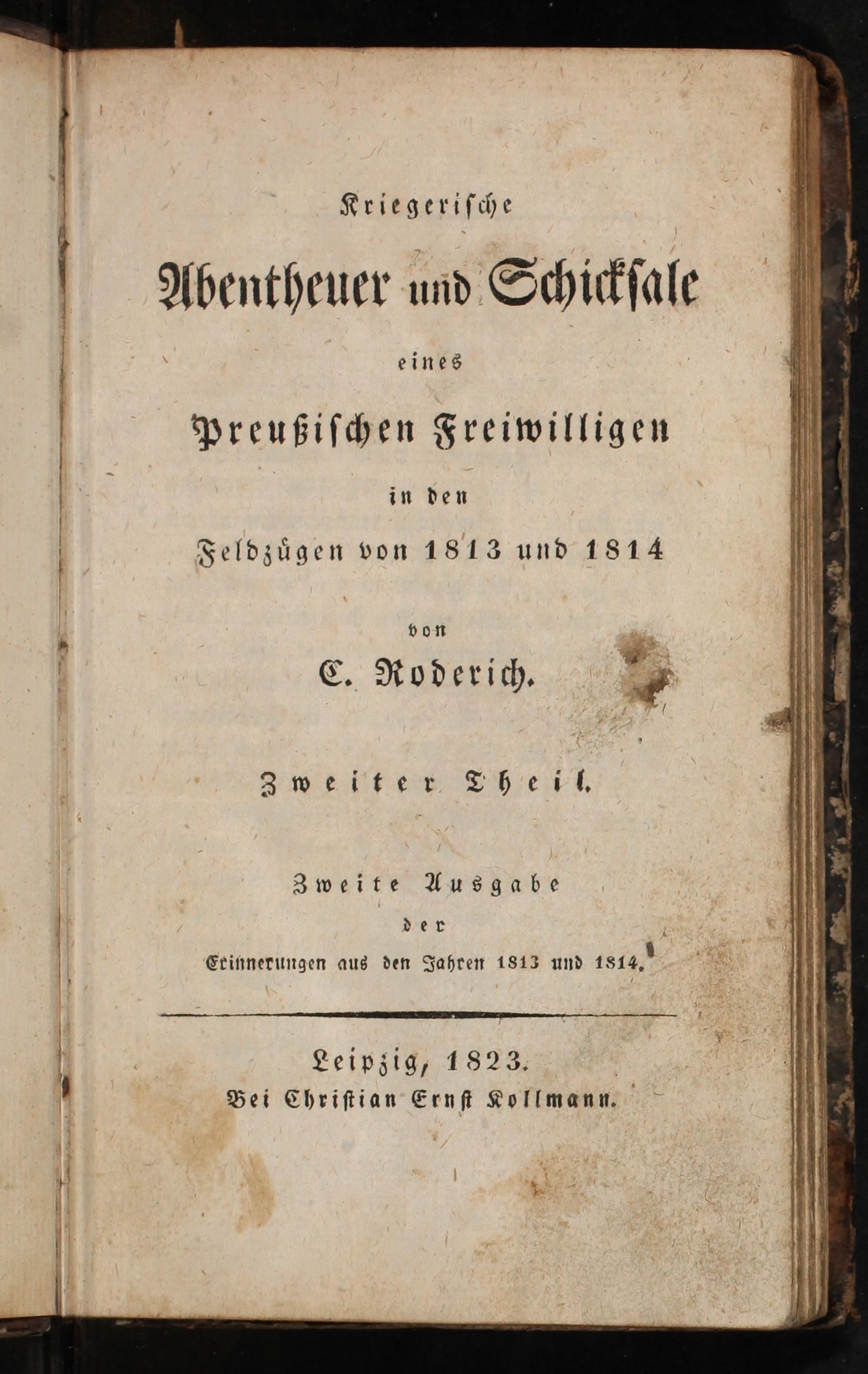 Kriegerische

Abentheuer und Schicksale

eines

Preußischen Freiwilligen

in den

Feldzügen von 1813 und 1814

von

C. Roderich.

Zweiter Theil.

Zweite Ausgabe

der

Erinnerungen aus den Jahren 1813 und 1814.

Leipzig, 1823.

Bei Christian Ernst Kollmann.